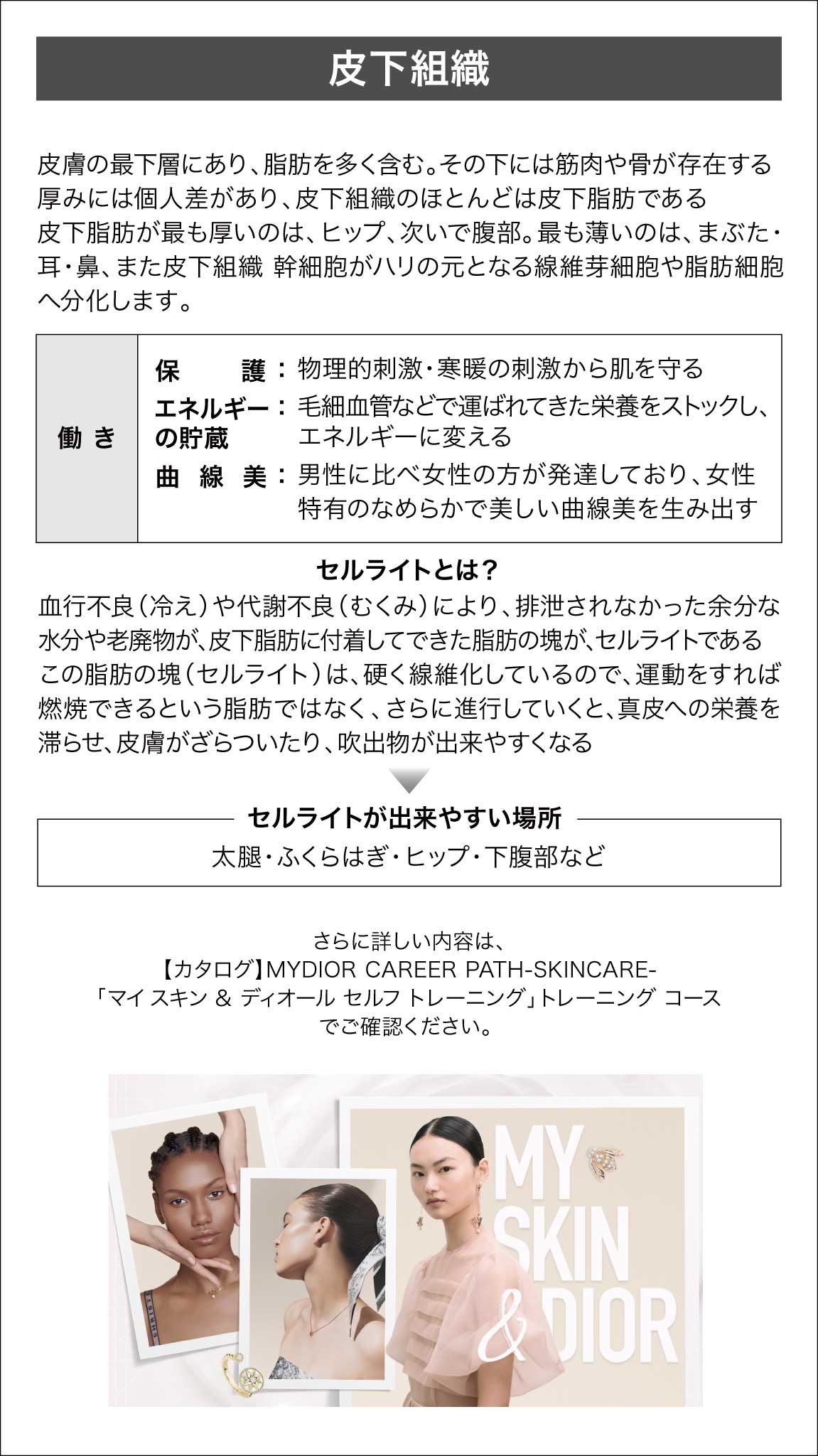 皮下組織

皮膚の最下層にあり、脂肪を多く含む。その下には筋肉や骨が存在する
厚みには個人差があり、皮下組織のほとんどは皮下脂肪である
皮下脂肪が最も厚いのは、ヒップ、次いで腹部。最も薄いのは、まぶた・耳・鼻、また皮下組織 幹細胞がハリの元となる線維芽細胞や脂肪細胞へ分化します。

働き
保護：物理的刺激・寒暖の刺激から肌を守る
エネルギーの貯蔵：毛細血管などで運ばれてきた栄養をストックし、エネルギーに変える
曲線美：男性に比べ女性の方が発達しており、女性特有のなめらかで美しい曲線美を生み出す

セルライトとは？
血行不良（冷え）や代謝不良（むくみ）により、排泄されなかった余分な水分や老廃物が、皮下脂肪に付着してできた脂肪の塊が、セルライトである
この脂肪の塊（セルライト）は、硬く線維化しているので、運動をすれば燃焼できるという脂肪ではなく、さらに進行していくと、真皮への栄養を滞らせ、皮膚がざらついたり、吹出物が出来やすくなる

セルライトが出来やすい場所
太腿・ふくらはぎ・ヒップ・下腹部など

さらに詳しい内容は、
【カタログ】MYDIOR CAREER PATH-SKINCARE-
「マイ スキン & ディオール セルフ トレーニング」トレーニング コース
でご確認ください。

MY SKIN & DIOR